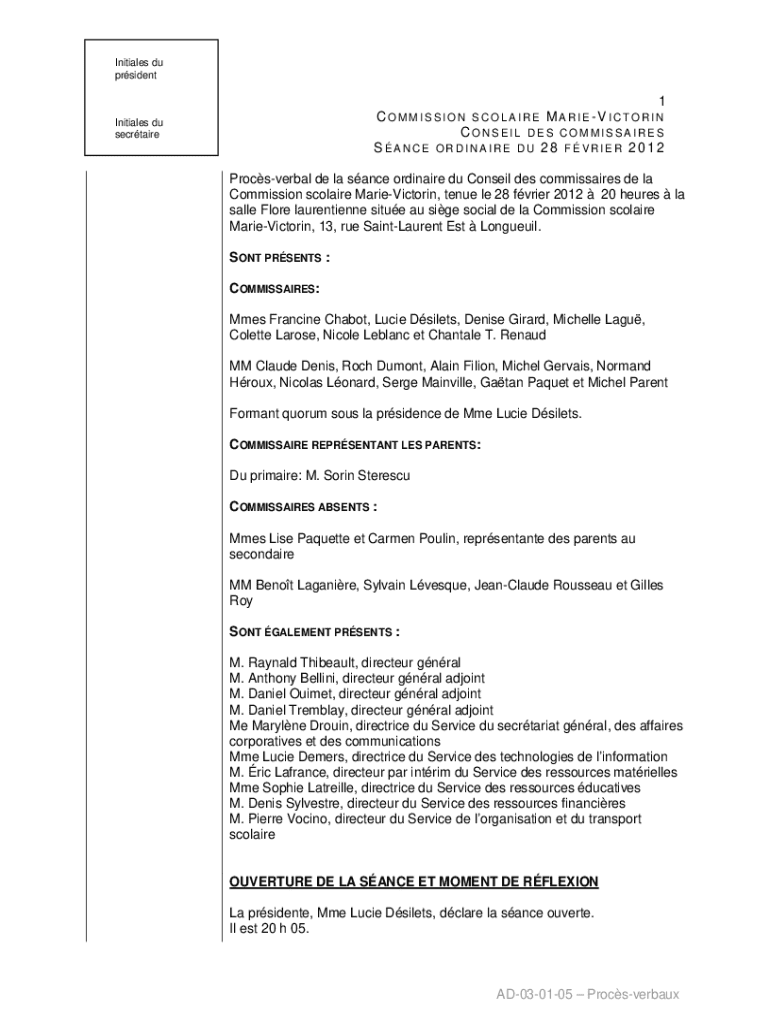 Initiales du président

Initiales du secrétaire

1

COMMISSION SCOLAIRE MARIE-VICTORIN
CONSEIL DES COMMISSAIRES
SÉANCE ORDINAIRE DU 28 FÉVRIER 2012

Procès-verbal de la séance ordinaire du Conseil des commissaires de la Commission scolaire Marie-Victorin, tenue le 28 février 2012 à 20 heures à la salle Flore laurentienne située au siège social de la Commission scolaire Marie-Victorin, 13, rue Saint-Laurent Est à Longueuil.

SONT PRÉSENTS :

COMMISSAIRES:

Mmes Francine Chabot, Lucie Désilets, Denise Girard, Michelle Laguë, Colette Larose, Nicole Leblanc et Chantale T. Renaud

MM Claude Denis, Roch Dumont, Alain Filion, Michel Gervais, Normand Héroux, Nicolas Léonard, Serge Mainville, Gaëtan Paquet et Michel Parent

Formant quorum sous la présidence de Mme Lucie Désilets.

COMMISSAIRE REPRÉSENTANT LES PARENTS:

Du primaire: M. Sorin Sterescu

COMMISSAIRES ABSENTS :

Mmes Lise Paquette et Carmen Poulin, représentante des parents au secondaire

MM Benoît Laganière, Sylvain Lévesque, Jean-Claude Rousseau et Gilles Roy

SONT ÉGALEMENT PRÉSENTS :

M. Raynald Thibeault, directeur général
M. Anthony Bellini, directeur général adjoint
M. Daniel Ouimet, directeur général adjoint
M. Daniel Tremblay, directeur général adjoint
Me Marylène Drouin, directrice du Service du secrétariat général, des affaires corporatives et des communications
Mme Lucie Demers, directrice du Service des technologies de l'information
M. Éric Lafrance, directeur par intérim du Service des ressources matérielles
Mme Sophie Latreille, directrice du Service des ressources éducatives
M. Denis Sylvestre, directeur du Service des ressources financières
M. Pierre Vocino, directeur du Service de l'organisation et du transport scolaire

OUVERTURE DE LA SÉANCE ET MOMENT DE RÉFLEXION

La présidente, Mme Lucie Désilets, déclare la séance ouverte.
Il est 20 h 05.

AD-03-01-05 – Procès-verbaux